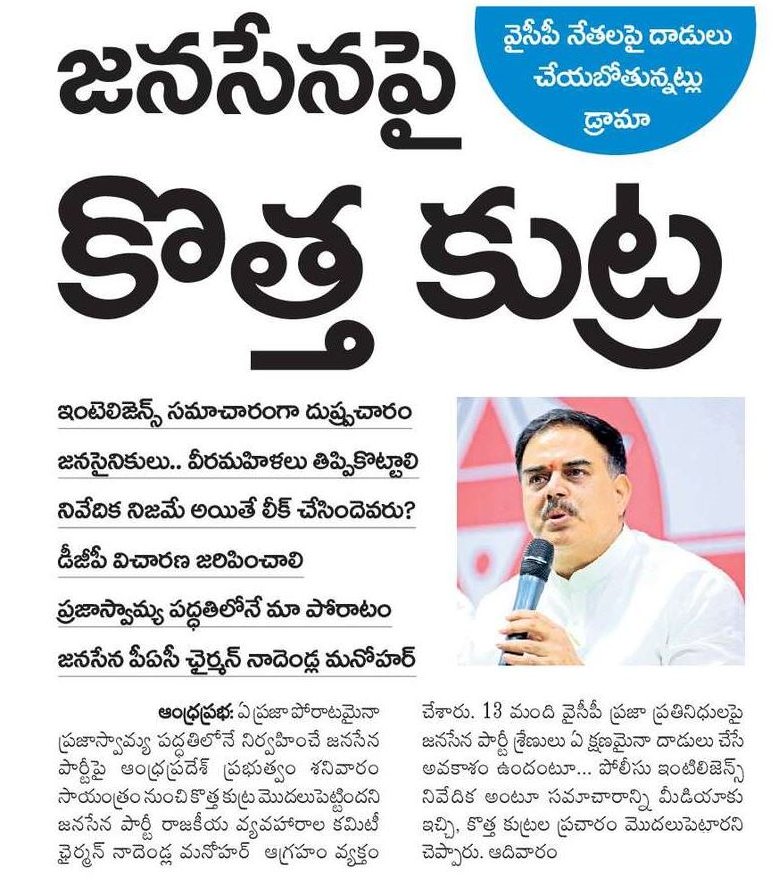 వైసీపీ నేతలపై దాడులు చేయబోతున్నట్లు డ్రామా

జనసేనపై కొత్త కుట్ర

ఇంటెలిజెన్స్ సమాచారంగా దుష్ప్రచారం

జనసైనికులు.. వీరమహిళలు తిప్పికొట్టాలి

నివేదిక నిజమే అయితే లీక్ చేసిందెవరు?

డీజీపీ విచారణ జరిపించాలి

ప్రజాస్వామ్య పద్ధతిలోనే మా పోరాటం

జనసేన పీఏసీ ఛైర్మన్ నాదెండ్ల మనోహర్

ఆంధ్రప్రభ: ఏ ప్రజా పోరాటమైనా ప్రజాస్వామ్య పద్ధతిలోనే నిర్వహించే జనసేన పార్టీపై ఆంధ్రప్రదేశ్ ప్రభుత్వం శనివారం సాయంత్రం నుంచి కొత్త కుట్ర మొదలుపెట్టిందని జనసేన పార్టీ రాజకీయ వ్యవహారాల కమిటీ ఛైర్మన్ నాదెండ్ల మనోహర్ ఆగ్రహం వ్యక్తం చేశారు. 13 మంది వైసీపీ ప్రజా ప్రతినిధులపై జనసేన పార్టీ శ్రేణులు ఏ క్షణమైనా దాడులు చేసే అవకాశం ఉందంటూ... పోలీసు ఇంటిలిజెన్స్ నివేదిక అంటూ సమాచారాన్ని మీడియాకు ఇచ్చి, కొత్త కుట్రల ప్రచారం మొదలుపెటారని చెప్పారు. ఆదివారం